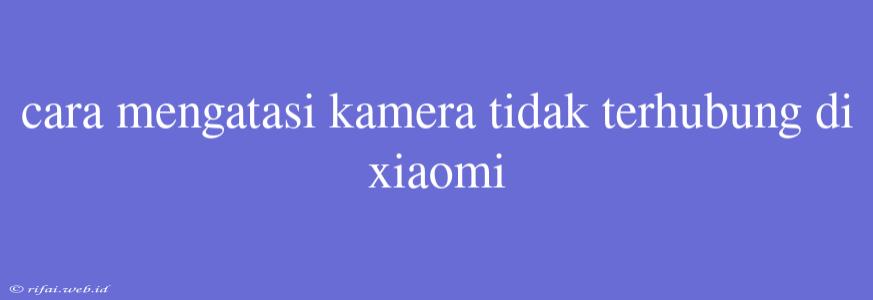 cara mengatasi kamera tidak terhubung di xiaomi

© rifai.web.id